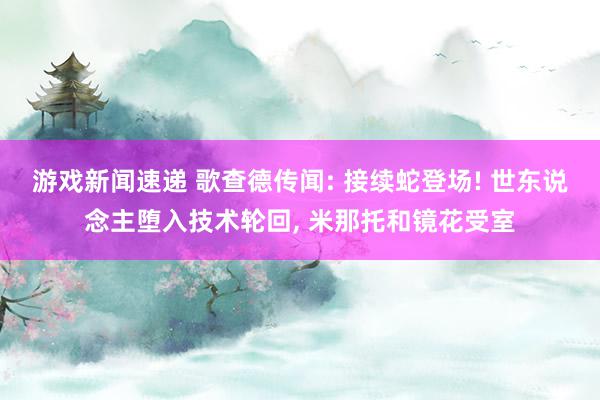 游戏新闻速递 歌查德传闻: 接续蛇登场! 世东说念主堕入技术轮回, 米那托和镜花受室